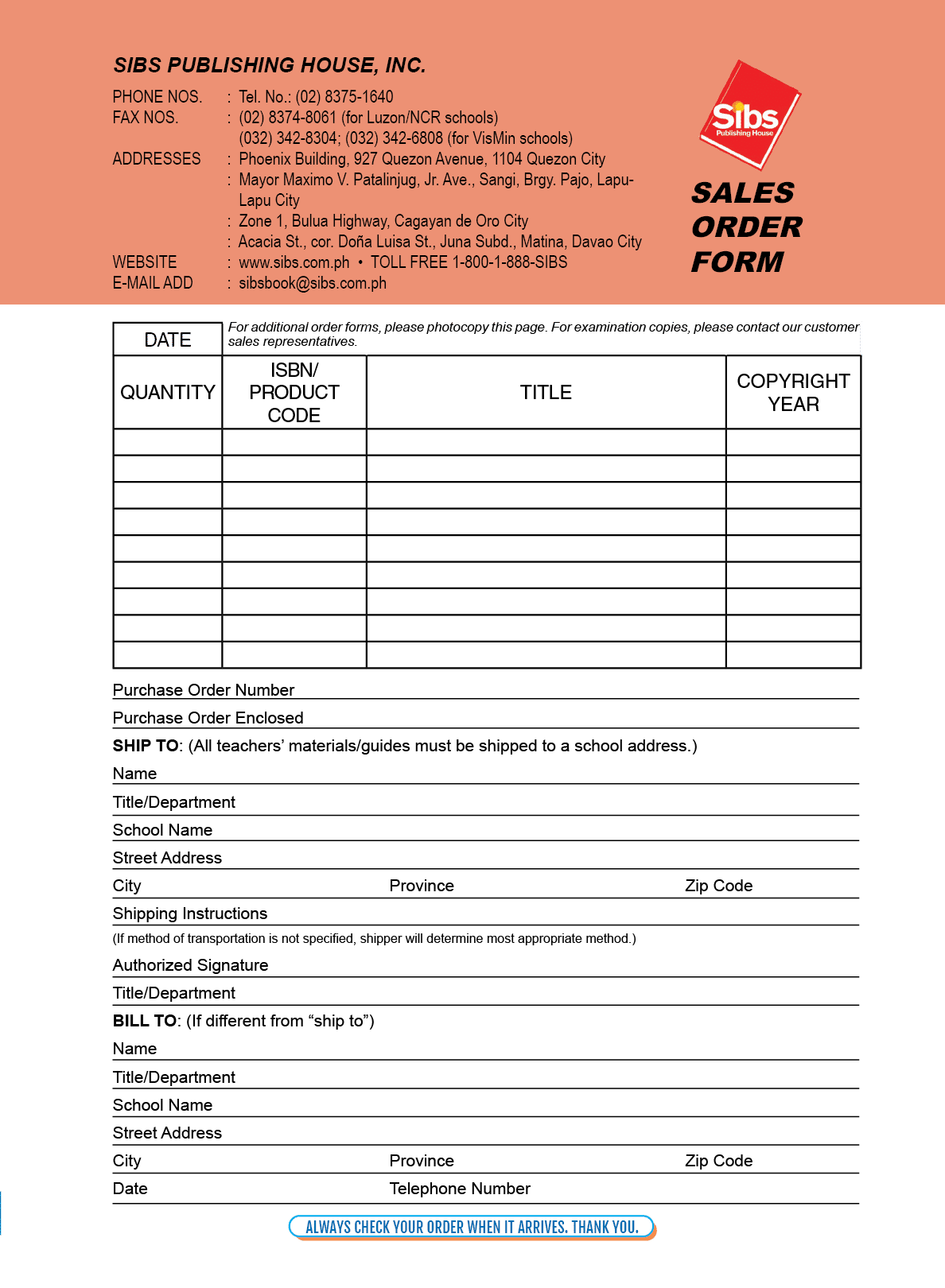 SIBS PUBLISHING HOUSE, INC.

PHONE NOS. : Tel. No.: (02) 8375-1640
FAX NOS. : (02) 8374-8061 (for Luzon/NCR schools)
(032) 342-8304; (032) 342-6808 (for VisMin schools)
ADDRESSES : Phoenix Building, 927 Quezon Avenue, 1104 Quezon City
: Mayor Maximo V. Patalinjug, Jr. Ave., Sangi, Brgy. Pajo, Lapu-Lapu City
: Zone 1, Bulua Highway, Cagayan de Oro City
: Acacia St., cor. Doña Luisa St., Juna Subd., Matina, Davao City
WEBSITE : www.sibs.com.ph • TOLL FREE 1-800-1-888-SIBS
E-MAIL ADD : sibsbook@sibs.com.ph

Sibs
Publishing House

SALES ORDER FORM

DATE

For additional order forms, please photocopy this page. For examination copies, please contact our customer sales representatives.

| QUANTITY | ISBN/ PRODUCT CODE | TITLE | COPYRIGHT YEAR |
|---|---|---|---|
| | | | |
| | | | |
| | | | |
| | | | |
| | | | |
| | | | |
| | | | |
| | | | |
| | | | |

Purchase Order Number ____
Purchase Order Enclosed ____
SHIP TO: (All teachers' materials/guides must be shipped to a school address.)
Name ____
Title/Department ____
School Name ____
Street Address ____
City ____ Province ____ Zip Code ____
Shipping Instructions ____
(If method of transportation is not specified, shipper will determine most appropriate method.)
Authorized Signature ____
Title/Department ____
BILL TO: (If different from "ship to")
Name ____
Title/Department ____
School Name ____
Street Address ____
City ____ Province ____ Zip Code ____
Date ____ Telephone Number ____

ALWAYS CHECK YOUR ORDER WHEN IT ARRIVES. THANK YOU.